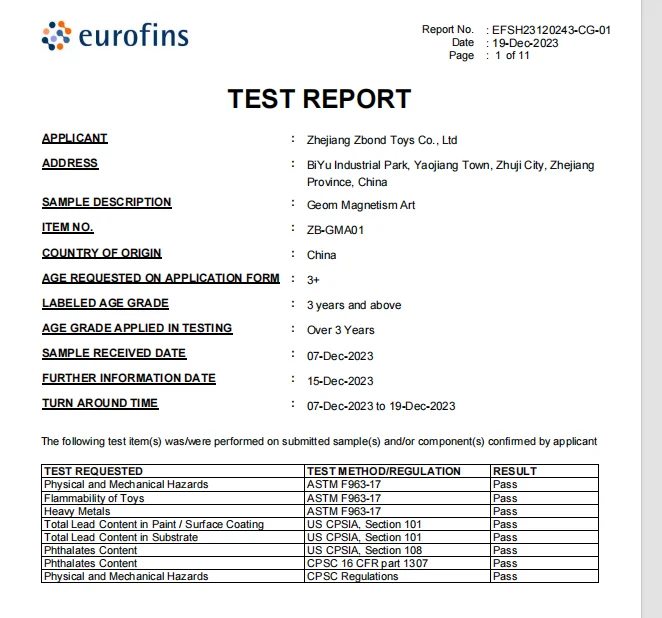 eurofins

Report No. : EFSH23120243-CG-01
Date : 19-Dec-2023
Page : 1 of 11

TEST REPORT

APPLICANT : Zhejiang Zbond Toys Co., Ltd

ADDRESS : BiYu Industrial Park, Yaojiang Town, Zhuji City, Zhejiang Province, China

SAMPLE DESCRIPTION : Geom Magnetism Art

ITEM NO. : ZB-GMA01

COUNTRY OF ORIGIN : China

AGE REQUESTED ON APPLICATION FORM : 3+

LABELED AGE GRADE : 3 years and above

AGE GRADE APPLIED IN TESTING : Over 3 Years

SAMPLE RECEIVED DATE : 07-Dec-2023

FURTHER INFORMATION DATE : 15-Dec-2023

TURN AROUND TIME : 07-Dec-2023 to 19-Dec-2023

The following test item(s) was/were performed on submitted sample(s) and/or component(s) confirmed by applicant

| TEST REQUESTED | TEST METHOD/REGULATION | RESULT |
|---|---|---|
| Physical and Mechanical Hazards | ASTM F963-17 | Pass |
| Flammability of Toys | ASTM F963-17 | Pass |
| Heavy Metals | ASTM F963-17 | Pass |
| Total Lead Content in Paint / Surface Coating | US CPSIA, Section 101 | Pass |
| Total Lead Content in Substrate | US CPSIA, Section 101 | Pass |
| Phthalates Content | US CPSIA, Section 108 | Pass |
| Phthalates Content | CPSC 16 CFR part 1307 | Pass |
| Physical and Mechanical Hazards | CPSC Regulations | Pass |